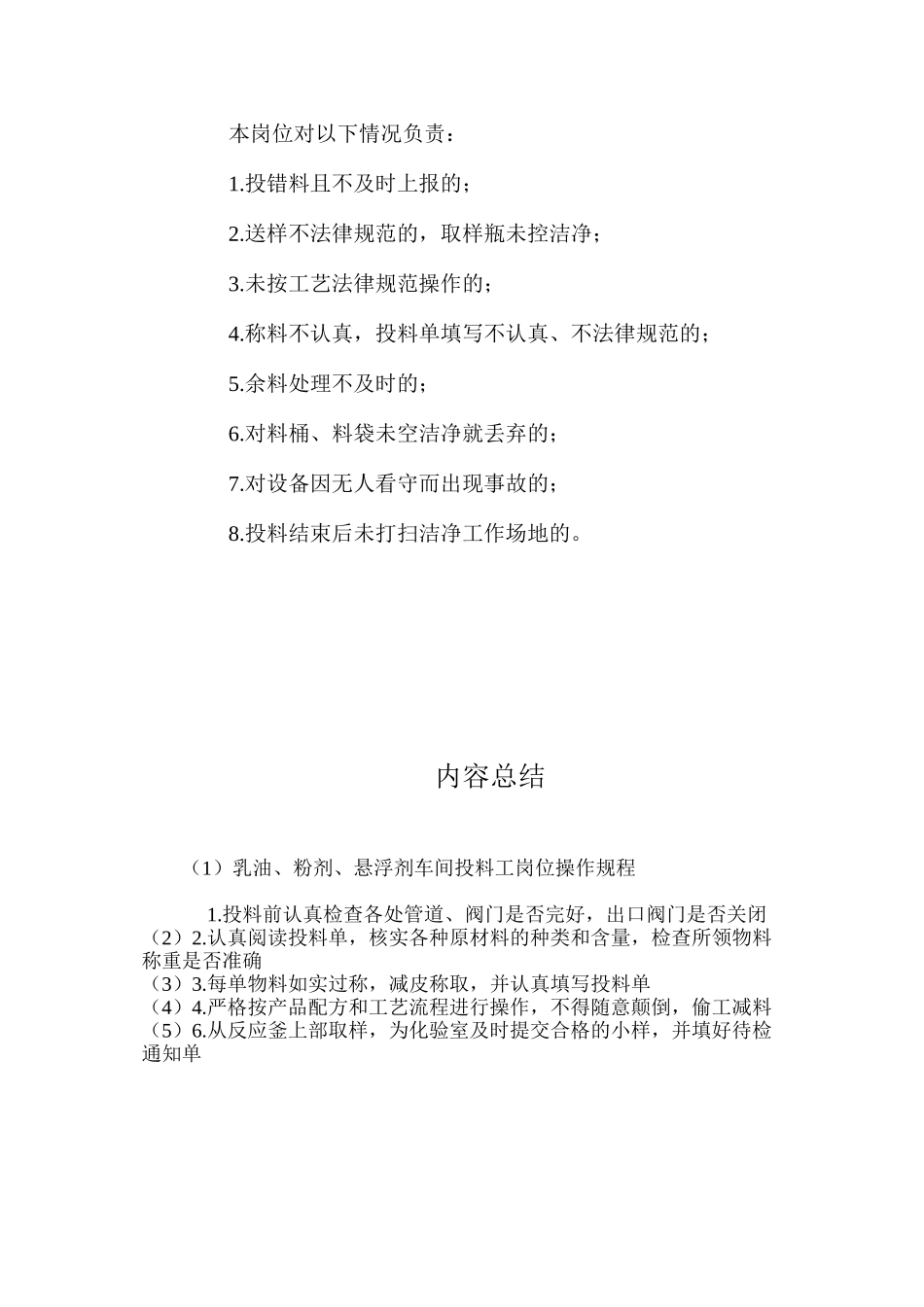 本岗位对以下情况负责：

1.投错料且不及时上报的；

2.送样不法律规范的，取样瓶未控洁净；

3.未按工艺法律规范操作的；

4.称料不认真，投料单填写不认真、不法律规范的；

5.余料处理不及时的；

6.对料桶、料袋未空洁净就丢弃的；

7.对设备因无人看守而出现事故的；

8.投料结束后未打扫洁净工作场地的。

内容总结

（1）乳油、粉剂、悬浮剂车间投料工岗位操作规程

1.投料前认真检查各处管道、阀门是否完好，出口阀门是否关闭
（2）2.认真阅读投料单，核实各种原材料的种类和含量，检查所领物料称重是否准确
（3）3.每单物料如实过称，减皮称取，并认真填写投料单
（4）4.严格按产品配方和工艺流程进行操作，不得随意颠倒，偷工减料
（5）6.从反应釜上部取样，为化验室及时提交合格的小样，并填好待检通知单